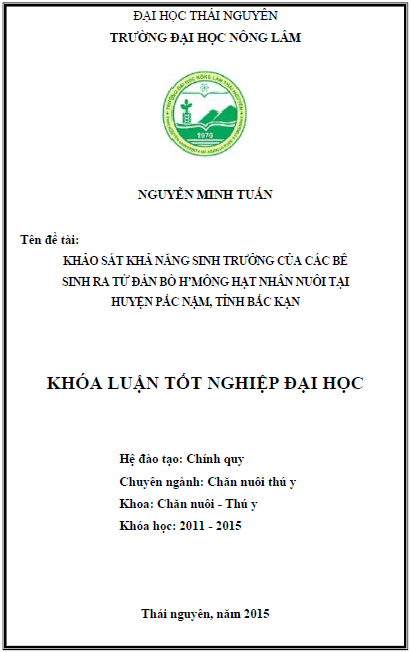 ĐẠI HỌC THÁI NGUYÊN
TRƯỜNG ĐẠI HỌC NÔNG LÂM

1970

NGUYỄN MINH TUẤN

Tên đề tài:
KHẢO SÁT KHẢ NĂNG SINH TRƯỞNG CỦA CÁC BÊ SINH RA TỪ ĐÀN BÒ H'MÔNG HẠT NHÂN NUÔI TẠI HUYỆN PÁC NẶM, TỈNH BẮC KẠN

KHÓA LUẬN TỐT NGHIỆP ĐẠI HỌC

Hệ đào tạo: Chính quy
Chuyên ngành: Chăn nuôi thú y
Khoa: Chăn nuôi - Thú y
Khóa học: 2011 - 2015

Thái nguyên, năm 2015